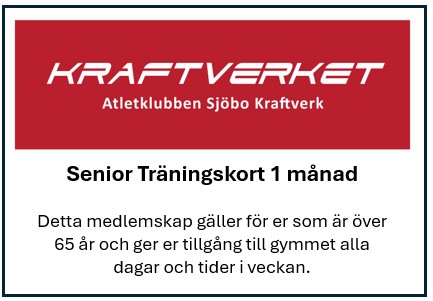 KRAFTVERKET
Atletklubben Sjöbo Kraftverk

Senior Träningskort 1 månad

Detta medlemskap gäller för er som är över 65 år och ger er tillgång till gymmet alla dagar och tider i veckan.